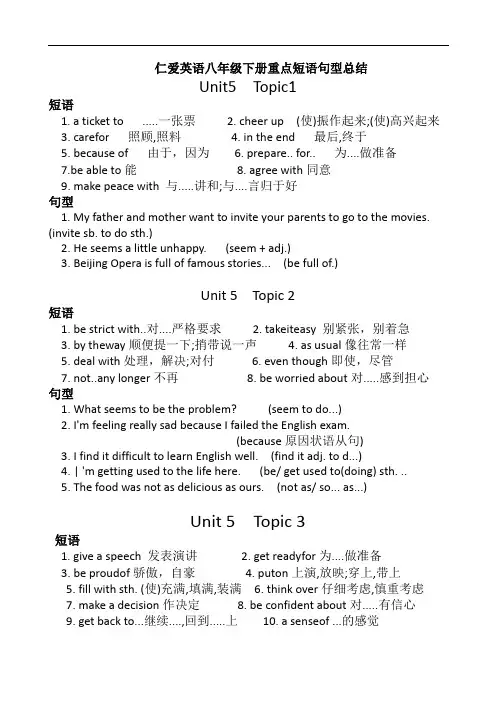 仁爱英语八年级下册重点短语句型总结
Unit5 Topic1

短语
1. a ticket to .....一张票 2. cheer up (使)振作起来;(使)高兴起来
3. carefor 照顾,照料 4. in the end 最后,终于
5. because of 由于，因为 6. prepare.. for.. 为....做准备
7.be able to 能 8. agree with 同意
9. make peace with 与.....讲和;与....言归于好

句型
1. My father and mother want to invite your parents to go to the movies. (invite sb. to do sth.)
2. He seems a little unhappy. (seem + adj.)
3. Beijing Opera is full of famous stories... (be full of.)

Unit 5 Topic 2

短语
1. be strict with..对....严格要求 2. takeiteasy 别紧张，别着急
3. by theway 顺便提一下;捎带说一声 4. as usual 像往常一样
5. deal with 处理，解决;对付 6. even though 即使，尽管
7. not..any longer 不再 8. be worried about 对.....感到担心

句型
1. What seems to be the problem? (seem to do...)
2. I'm feeling really sad because I failed the English exam. (because 原因状语从句)
3. I find it difficult to learn English well. (find it adj. to d...)
4. | 'm getting used to the life here. (be/ get used to(doing) sth. ..
5. The food was not as delicious as ours. (not as/ so... as...)

Unit 5 Topic 3

短语
1. give a speech 发表演讲 2. get readyfor 为....做准备
3. be proudof 骄傲，自豪 4. puton 上演,放映;穿上,带上
5. fill with sth. (使)充满,填满,装满 6. think over 仔细考虑,慎重考虑
7. make a decision 作决定 8. be confident about 对.....有信心
9. get back to...继续....,回到.....上 10. a senseof ...的感觉